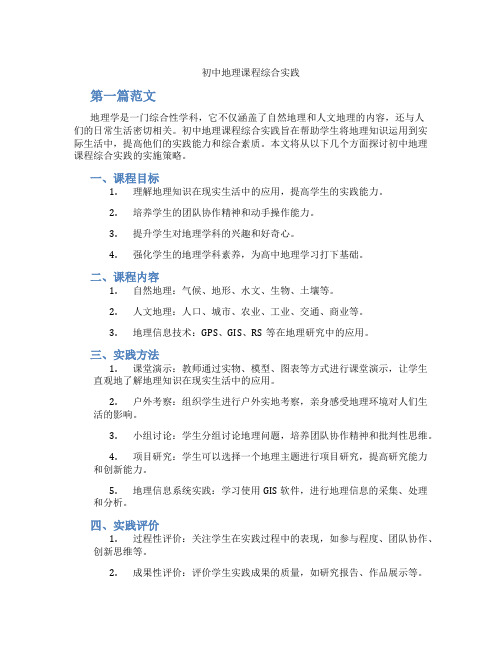 初中地理课程综合实践

第一篇范文

地理学是一门综合性学科，它不仅涵盖了自然地理和人文地理的内容，还与人们的日常生活密切相关。初中地理课程综合实践旨在帮助学生将地理知识运用到实际生活中，提高他们的实践能力和综合素质。本文将从以下几个方面探讨初中地理课程综合实践的实施策略。

一、课程目标

1. 理解地理知识在现实生活中的应用，提高学生的实践能力。

2. 培养学生的团队协作精神和动手操作能力。

3. 提升学生对地理学科的兴趣和好奇心。

4. 强化学生的地理学科素养，为高中地理学习打下基础。

二、课程内容

1. 自然地理：气候、地形、水文、生物、土壤等。

2. 人文地理：人口、城市、农业、工业、交通、商业等。

3. 地理信息技术：GPS、GIS、RS 等在地理研究中的应用。

三、实践方法

1. 课堂演示：教师通过实物、模型、图表等方式进行课堂演示，让学生直观地了解地理知识在现实生活中的应用。

2. 户外考察：组织学生进行户外实地考察，亲身感受地理环境对人们生活的影响。

3. 小组讨论：学生分组讨论地理问题，培养团队协作精神和批判性思维。

4. 项目研究：学生可以选择一个地理主题进行项目研究，提高研究能力和创新能力。

5. 地理信息系统实践：学习使用 GIS 软件，进行地理信息的采集、处理和分析。

四、实践评价

1. 过程性评价：关注学生在实践过程中的表现，如参与程度、团队协作、创新思维等。

2. 成果性评价：评价学生实践成果的质量，如研究报告、作品展示等。